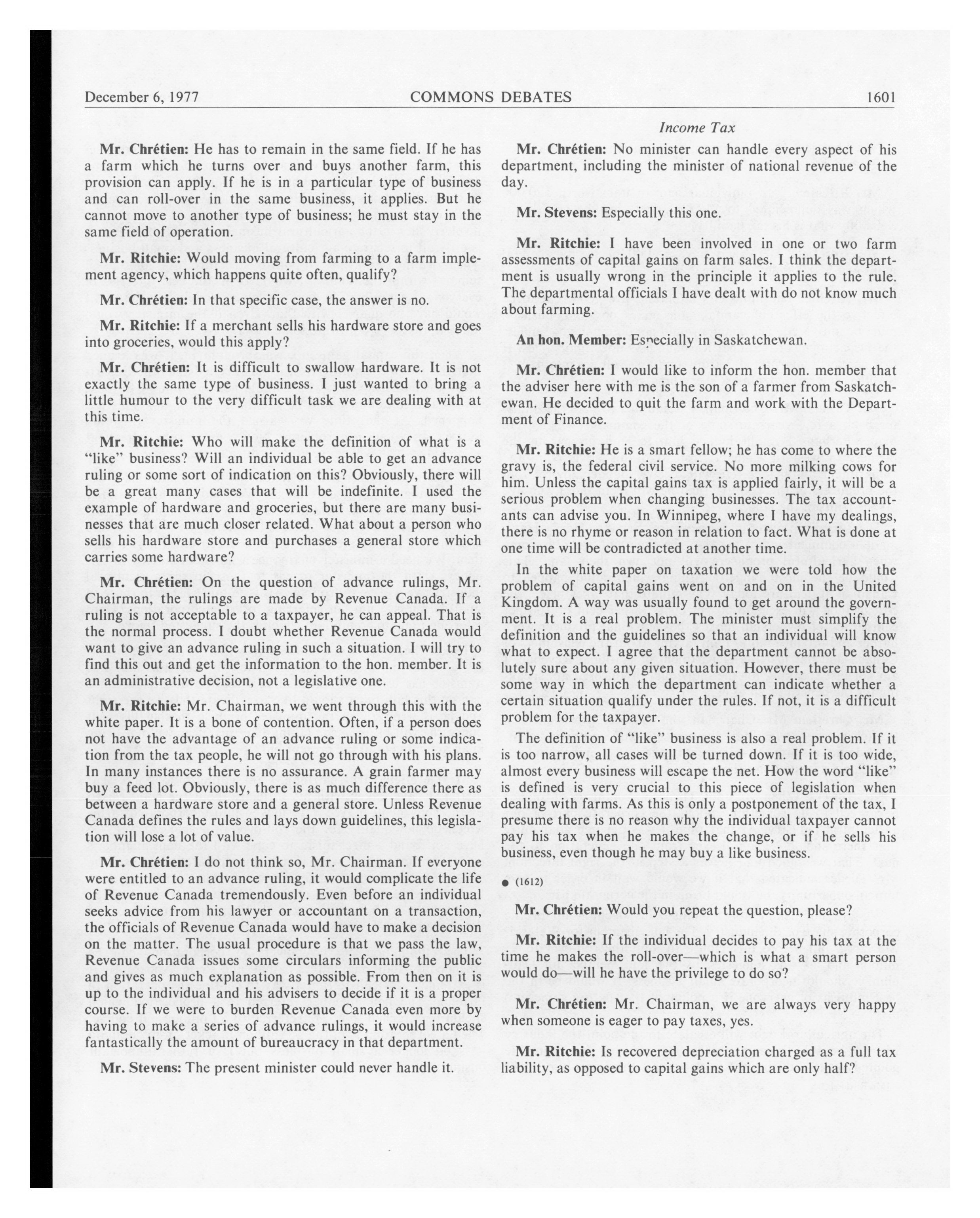 December 6, 1977 COMMONS DEBATES 1601

Income Tax

Mr. Chrétien: He has to remain in the same field. If he has a farm which he turns over and buys another farm, this provision can apply. If he is in a particular type of business and can roll-over in the same business, it applies. But he cannot move to another type of business; he must stay in the same field of operation.

Mr. Ritchie: Would moving from farming to a farm implement agency, which happens quite often, qualify?

Mr. Chrétien: In that specific case, the answer is no.

Mr. Ritchie: If a merchant sells his hardware store and goes into groceries, would this apply?

Mr. Chrétien: It is difficult to swallow hardware. It is not exactly the same type of business. I just wanted to bring a little humour to the very difficult task we are dealing with at this time.

Mr. Ritchie: Who will make the definition of what is a "like" business? Will an individual be able to get an advance ruling or some sort of indication on this? Obviously, there will be a great many cases that will be indefinite. I used the example of hardware and groceries, but there are many businesses that are much closer related. What about a person who sells his hardware store and purchases a general store which carries some hardware?

Mr. Chrétien: On the question of advance rulings, Mr. Chairman, the rulings are made by Revenue Canada. If a ruling is not acceptable to a taxpayer, he can appeal. That is the normal process. I doubt whether Revenue Canada would want to give an advance ruling in such a situation. I will try to find this out and get the information to the hon. member. It is an administrative decision, not a legislative one.

Mr. Ritchie: Mr. Chairman, we went through this with the white paper. It is a bone of contention. Often, if a person does not have the advantage of an advance ruling or some indication from the tax people, he will not go through with his plans. In many instances there is no assurance. A grain farmer may buy a feed lot. Obviously, there is as much difference there as between a hardware store and a general store. Unless Revenue Canada defines the rules and lays down guidelines, this legislation will lose a lot of value.

Mr. Chrétien: I do not think so, Mr. Chairman. If everyone were entitled to an advance ruling, it would complicate the life of Revenue Canada tremendously. Even before an individual seeks advice from his lawyer or accountant on a transaction, the officials of Revenue Canada would have to make a decision on the matter. The usual procedure is that we pass the law, Revenue Canada issues some circulars informing the public and gives as much explanation as possible. From then on it is up to the individual and his advisers to decide if it is a proper course. If we were to burden Revenue Canada even more by having to make a series of advance rulings, it would increase fantastically the amount of bureaucracy in that department.

Mr. Stevens: The present minister could never handle it.

Mr. Chrétien: No minister can handle every aspect of his department, including the minister of national revenue of the day.

Mr. Stevens: Especially this one.

Mr. Ritchie: I have been involved in one or two farm assessments of capital gains on farm sales. I think the department is usually wrong in the principle it applies to the rule. The departmental officials I have dealt with do not know much about farming.

An hon. Member: Especially in Saskatchewan.

Mr. Chrétien: I would like to inform the hon. member that the adviser here with me is the son of a farmer from Saskatchewan. He decided to quit the farm and work with the Department of Finance.

Mr. Ritchie: He is a smart fellow; he has come to where the gravy is, the federal civil service. No more milking cows for him. Unless the capital gains tax is applied fairly, it will be a serious problem when changing businesses. The tax accountants can advise you. In Winnipeg, where I have my dealings, there is no rhyme or reason in relation to fact. What is done at one time will be contradicted at another time.

In the white paper on taxation we were told how the problem of capital gains went on and on in the United Kingdom. A way was usually found to get around the government. It is a real problem. The minister must simplify the definition and the guidelines so that an individual will know what to expect. I agree that the department cannot be absolutely sure about any given situation. However, there must be some way in which the department can indicate whether a certain situation qualify under the rules. If not, it is a difficult problem for the taxpayer.

The definition of "like" business is also a real problem. If it is too narrow, all cases will be turned down. If it is too wide, almost every business will escape the net. How the word "like" is defined is very crucial to this piece of legislation when dealing with farms. As this is only a postponement of the tax, I presume there is no reason why the individual taxpayer cannot pay his tax when he makes the change, or if he sells his business, even though he may buy a like business.

● (1612)

Mr. Chrétien: Would you repeat the question, please?

Mr. Ritchie: If the individual decides to pay his tax at the time he makes the roll-over—which is what a smart person would do—will he have the privilege to do so?

Mr. Chrétien: Mr. Chairman, we are always very happy when someone is eager to pay taxes, yes.

Mr. Ritchie: Is recovered depreciation charged as a full tax liability, as opposed to capital gains which are only half?